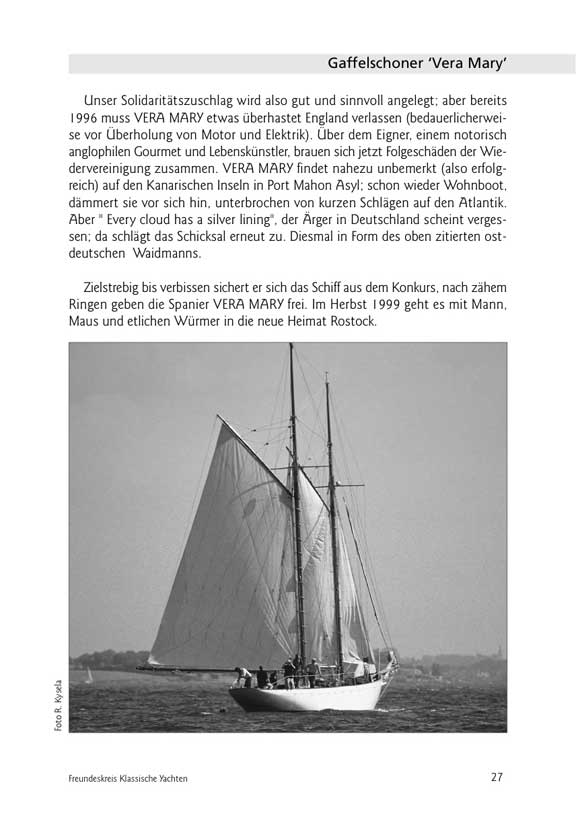 Gaffelschoner 'Vera Mary'

Unser Solidaritätszuschlag wird also gut und sinnvoll angelegt; aber bereits 1996 muss VERA MARY etwas überhastet England verlassen (bedauerlicherweise vor Überholung von Motor und Elektrik). Über dem Eigner, einem notorisch anglophilen Gourmet und Lebenskünstler, brauen sich jetzt Folgeschäden der Wiedervereinigung zusammen. VERA MARY findet nahezu unbemerkt (also erfolgreich) auf den Kanarischen Inseln in Port Mahon Asyl; schon wieder Wohnboot, dämmert sie vor sich hin, unterbrochen von kurzen Schlägen auf den Atlantik. Aber " Every cloud has a silver lining", der Ärger in Deutschland scheint vergessen; da schlägt das Schicksal erneut zu. Diesmal in Form des oben zitierten ostdeutschen Waidmanns.

Zielstrebig bis verbissen sichert er sich das Schiff aus dem Konkurs, nach zähem Ringen geben die Spanier VERA MARY frei. Im Herbst 1999 geht es mit Mann, Maus und etlichen Würmer in die neue Heimat Rostock.

Foto R. Kysela

Freundeskreis Klassische Yachten

27